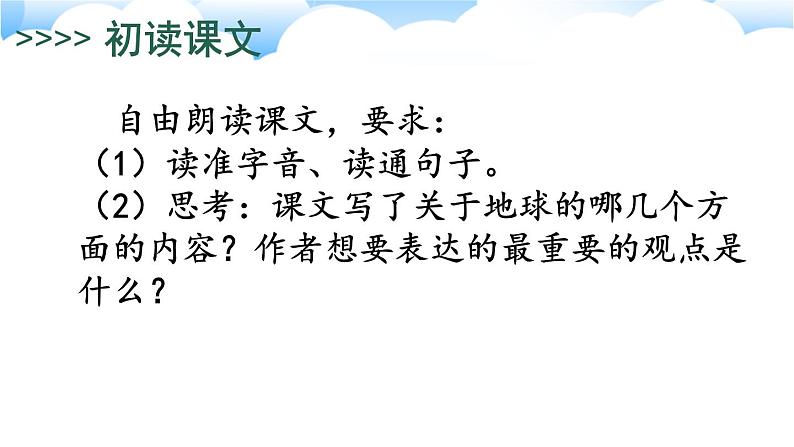 >>>> 初读课文

自由朗读课文，要求：
（1）读准字音、读通句子。
（2）思考：课文写了关于地球的哪几个方面的内容？作者想要表达的最重要的观点是什么？